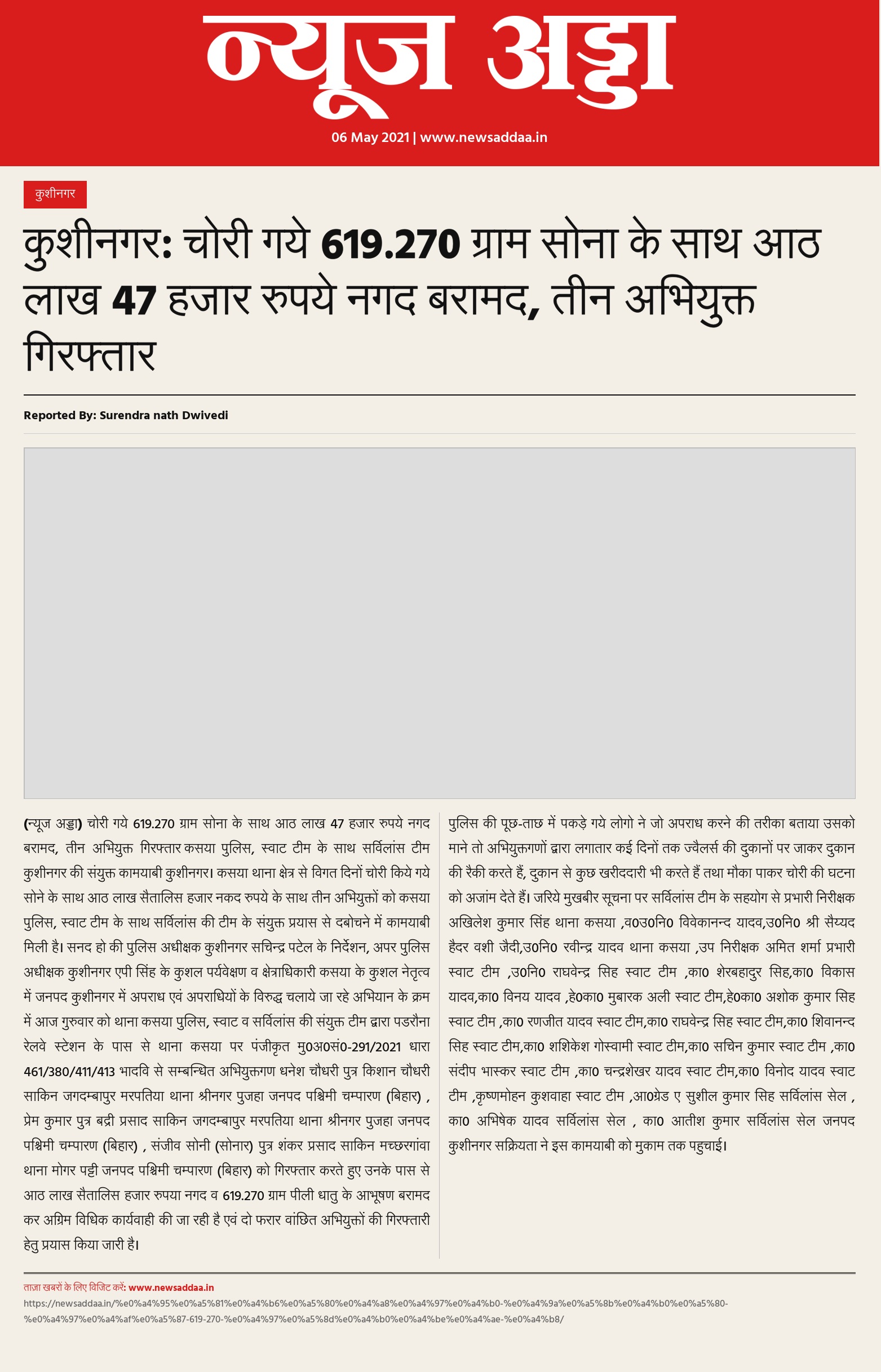 न्यूज अड्डा

06 May 2021 | www.newsaddaa.in

कुशीनगर

कुशीनगर: चोरी गये 619.270 ग्राम सोना के साथ आठ लाख 47 हजार रुपये नगद बरामद, तीन अभियुक्त गिरफ्तार

Reported By: Surendra nath Dwivedi

(न्यूज अड्डा) चोरी गये 619.270 ग्राम सोना के साथ आठ लाख 47 हजार रुपये नगद बरामद, तीन अभियुक्त गिरफ्तार कसया पुलिस, स्वाट टीम के साथ सर्विलांस टीम कुशीनगर की संयुक्त कामयाबी कुशीनगर। कसया थाना क्षेत्र से विगत दिनों चोरी किये गये सोने के साथ आठ लाख सैतालिस हजार नकद रुपये के साथ तीन अभियुक्तों को कसया पुलिस, स्वाट टीम के साथ सर्विलांस की टीम के संयुक्त प्रयास से दबोचने में कामयाबी मिली है। सनद हो की पुलिस अधीक्षक कुशीनगर सचिन्द्र पटेल के निर्देशन, अपर पुलिस अधीक्षक कुशीनगर एपी सिंह के कुशल पर्यवेक्षण व क्षेत्राधिकारी कसया के कुशल नेतृत्व में जनपद कुशीनगर में अपराध एवं अपराधियों के विरुद्ध चलाये जा रहे अभियान के क्रम में आज गुरुवार को थाना कसया पुलिस, स्वाट व सर्विलांस की संयुक्त टीम द्वारा पडरौना रेलवे स्टेशन के पास से थाना कसया पर पंजीकृत मु0अ0सं0-291/2021 धारा 461/380/411/413 भादवि से सम्बन्धित अभियुक्तगण धनेश चौधरी पुत्र किशान चौधरी साकिन जगदम्बापुर मरपतिया थाना श्रीनगर पुजहा जनपद पश्चिमी चम्पारण (बिहार) , प्रेम कुमार पुत्र बद्री प्रसाद साकिन जगदम्बापुर मरपतिया थाना श्रीनगर पुजहा जनपद पश्चिमी चम्पारण (बिहार) , संजीव सोनी (सोनार) पुत्र शंकर प्रसाद साकिन मच्छरगांवा थाना मोगर पट्टी जनपद पश्चिमी चम्पारण (बिहार) को गिरफ्तार करते हुए उनके पास से आठ लाख सैतालिस हजार रुपया नगद व 619.270 ग्राम पीली धातु के आभूषण बरामद कर अग्रिम विधिक कार्यवाही की जा रही है एवं दो फरार वांछित अभियुक्तों की गिरफ्तारी हेतु प्रयास किया जारी है।

पुलिस की पूछ-ताछ में पकड़े गये लोगो ने जो अपराध करने की तरीका बताया उसको माने तो अभियुक्तगणों द्वारा लगातार कई दिनों तक ज्वैलर्स की दुकानों पर जाकर दुकान की रैकी करते हैं, दुकान से कुछ खरीददारी भी करते हैं तथा मौका पाकर चोरी की घटना को अजांम देते हैं। जरिये मुखबीर सूचना पर सर्विलांस टीम के सहयोग से प्रभारी निरीक्षक अखिलेश कुमार सिंह थाना कसया ,व0उ0नि0 विवेकानन्द यादव,उ0नि0 श्री सैय्यद हैदर वशी जैदी,उ0नि0 रवीन्द्र यादव थाना कसया ,उप निरीक्षक अमित शर्मा प्रभारी स्वाट टीम ,उ0नि0 राघवेन्द्र सिह स्वाट टीम ,का0 शेरबहादुर सिह,का0 विकास यादव,का0 विनय यादव ,हे0का0 मुबारक अली स्वाट टीम,हे0का0 अशोक कुमार सिह स्वाट टीम ,का0 रणजीत यादव स्वाट टीम,का0 राघवेन्द्र सिह स्वाट टीम,का0 शिवानन्द सिह स्वाट टीम,का0 शशिकेश गोस्वामी स्वाट टीम,का0 सचिन कुमार स्वाट टीम ,का0 संदीप भास्कर स्वाट टीम ,का0 चन्द्रशेखर यादव स्वाट टीम,का0 विनोद यादव स्वाट टीम ,कृष्णमोहन कुशवाहा स्वाट टीम ,आ0ग्रेड ए सुशील कुमार सिह सर्विलांस सेल , का0 अभिषेक यादव सर्विलांस सेल , का0 आतीश कुमार सर्विलांस सेल जनपद कुशीनगर सक्रियता ने इस कामयाबी को मुकाम तक पहुचाई।

ताज़ा खबरों के लिए विजिट करें: www.newsaddaa.in
https://newsaddaa.in/%e0%a4%95%e0%a5%81%e0%a4%b6%e0%a5%80%e0%a4%a8%e0%a4%97%e0%a4%b0-%e0%a4%9a%e0%a5%8b%e0%a4%b0%e0%a5%80-%e0%a4%97%e0%a4%af%e0%a5%87-619-270-%e0%a4%97%e0%a5%8d%e0%a4%b0%e0%a4%be%e0%a4%ae-%e0%a4%b8/